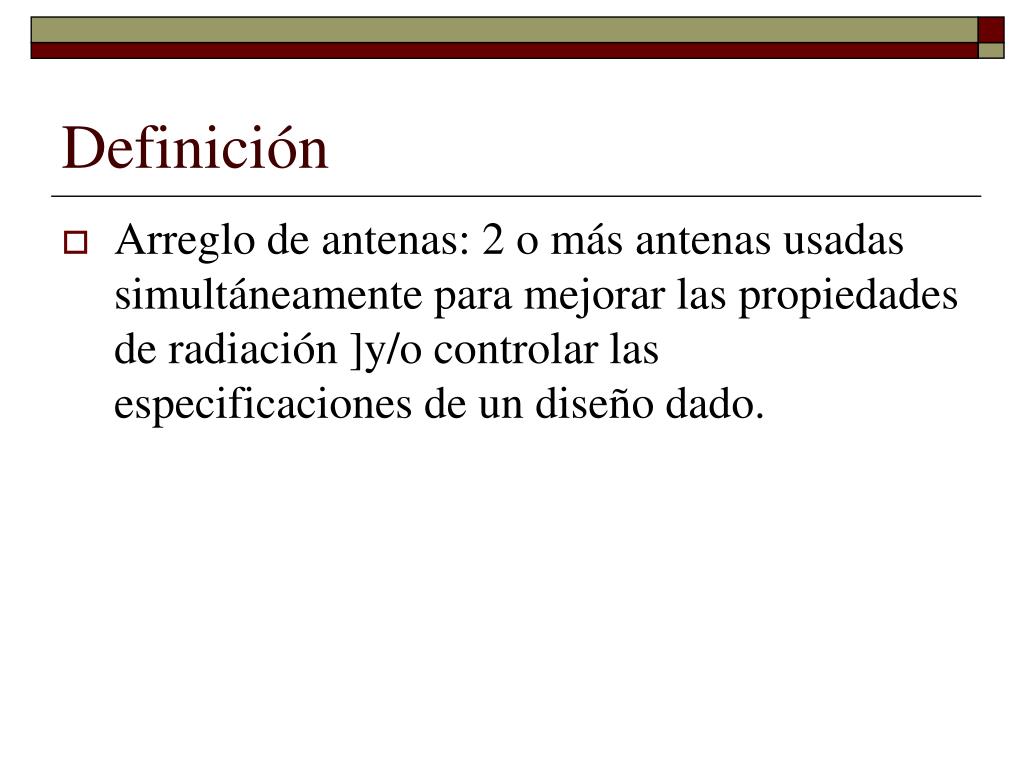 Definición

Arreglo de antenas: 2 o más antenas usadas simultáneamente para mejorar las propiedades de radiación ]y/o controlar las especificaciones de un diseño dado.